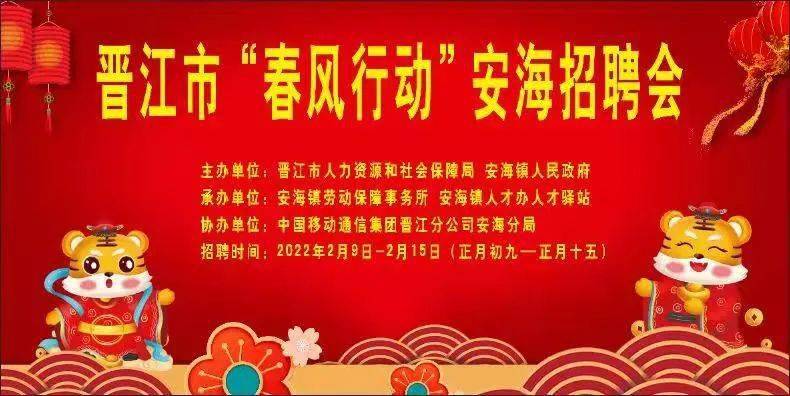 晋江市“春风行动”安海招聘会

主办单位：晋江市人力资源和社会保障局 安海镇人民政府
承办单位：安海镇劳动保障事务所 安海镇人才办人才驿站
协办单位：中国移动通信集团晋江分公司安海分局
招聘时间：2022年2月9日—2月15日（正月初九—正月十五）